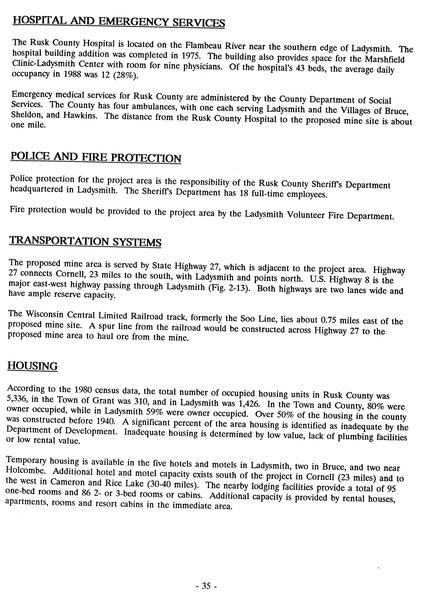 HOSPITAL AND EMERGENCY SERVICES

The Rusk County Hospital is located on the Flambeau River near the southern edge of Ladysmith. The hospital building addition was completed in 1975. The building also provides space for the Marshfield Clinic-Ladysmith Center with room for nine physicians. Of the hospital's 43 beds, the average daily occupancy in 1988 was 12 (28%).

Emergency medical services for Rusk County are administered by the County Department of Social Services. The County has four ambulances, with one each serving Ladysmith and the Villages of Bruce, Sheldon, and Hawkins. The distance from the Rusk County Hospital to the proposed mine site is about one mile.

POLICE AND FIRE PROTECTION

Police protection for the project area is the responsibility of the Rusk County Sheriff's Department headquartered in Ladysmith. The Sheriff's Department has 18 full-time employees.

Fire protection would be provided to the project area by the Ladysmith Volunteer Fire Department.

TRANSPORTATION SYSTEMS

The proposed mine area is served by State Highway 27, which is adjacent to the project area. Highway 27 connects Cornell, 23 miles to the south, with Ladysmith and points north. U.S. Highway 8 is the major east-west highway passing through Ladysmith (Fig. 2-13). Both highways are two lanes wide and have ample reserve capacity.

The Wisconsin Central Limited Railroad track, formerly the Soo Line, lies about 0.75 miles east of the proposed mine site. A spur line from the railroad would be constructed across Highway 27 to the proposed mine area to haul ore from the mine.

HOUSING

According to the 1980 census data, the total number of occupied housing units in Rusk County was 5,336, in the Town of Grant was 310, and in Ladysmith was 1,426. In the Town and County, 80% were owner occupied, while in Ladysmith 59% were owner occupied. Over 50% of the housing in the county was constructed before 1940. A significant percent of the area housing is identified as inadequate by the Department of Development. Inadequate housing is determined by low value, lack of plumbing facilities or low rental value.

Temporary housing is available in the five hotels and motels in Ladysmith, two in Bruce, and two near Holcombe. Additional hotel and motel capacity exists south of the project in Cornell (23 miles) and to the west in Cameron and Rice Lake (30-40 miles). The nearby lodging facilities provide a total of 95 one-bed rooms and 86 2- or 3-bed rooms or cabins. Additional capacity is provided by rental houses, apartments, rooms and resort cabins in the immediate area.

- 35 -